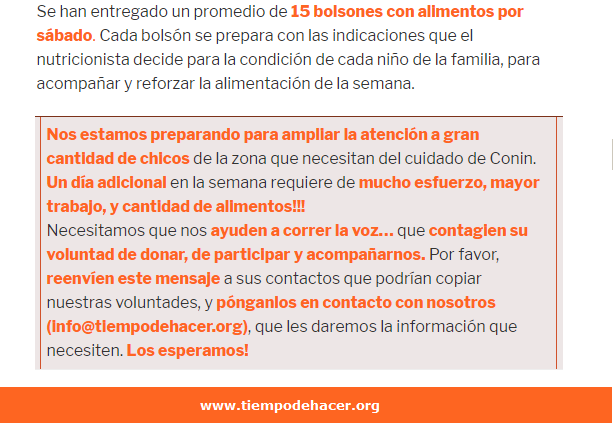 Se han entregado un promedio de 15 bolsones con alimentos por sábado. Cada bolsón se prepara con las indicaciones que el nutricionista decide para la condición de cada niño de la familia, para acompañar y reforzar la alimentación de la semana.

Nos estamos preparando para ampliar la atención a gran cantidad de chicos de la zona que necesitan del cuidado de Conin. Un día adicional en la semana requiere de mucho esfuerzo, mayor trabajo, y cantidad de alimentos!!!
Necesitamos que nos ayuden a correr la voz… que contagien su voluntad de donar, de participar y acompañarnos. Por favor, reenvíen este mensaje a sus contactos que podrían copiar nuestras voluntades, y pónganlos en contacto con nosotros (info@tiempodehacer.org), que les daremos la información que necesiten. Los esperamos!

www.tiempodehacer.org